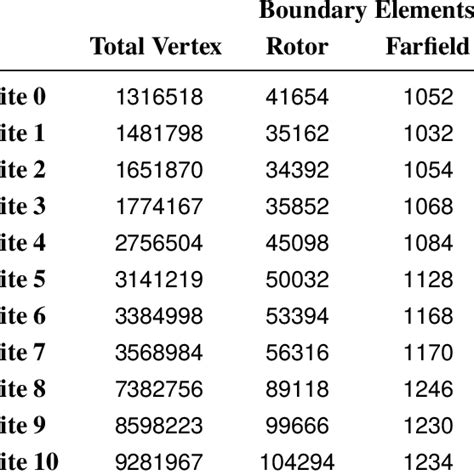 | | | Boundary Elements | |
|---|---|---|---|
| | Total Vertex | Rotor | Farfield |
| ite 0 | 1316518 | 41654 | 1052 |
| ite 1 | 1481798 | 35162 | 1032 |
| ite 2 | 1651870 | 34392 | 1054 |
| ite 3 | 1774167 | 35852 | 1068 |
| ite 4 | 2756504 | 45098 | 1084 |
| ite 5 | 3141219 | 50032 | 1128 |
| ite 6 | 3384998 | 53394 | 1168 |
| ite 7 | 3568984 | 56316 | 1170 |
| ite 8 | 7382756 | 89118 | 1246 |
| ite 9 | 8598223 | 99666 | 1230 |
| ite 10 | 9281967 | 104294 | 1234 |